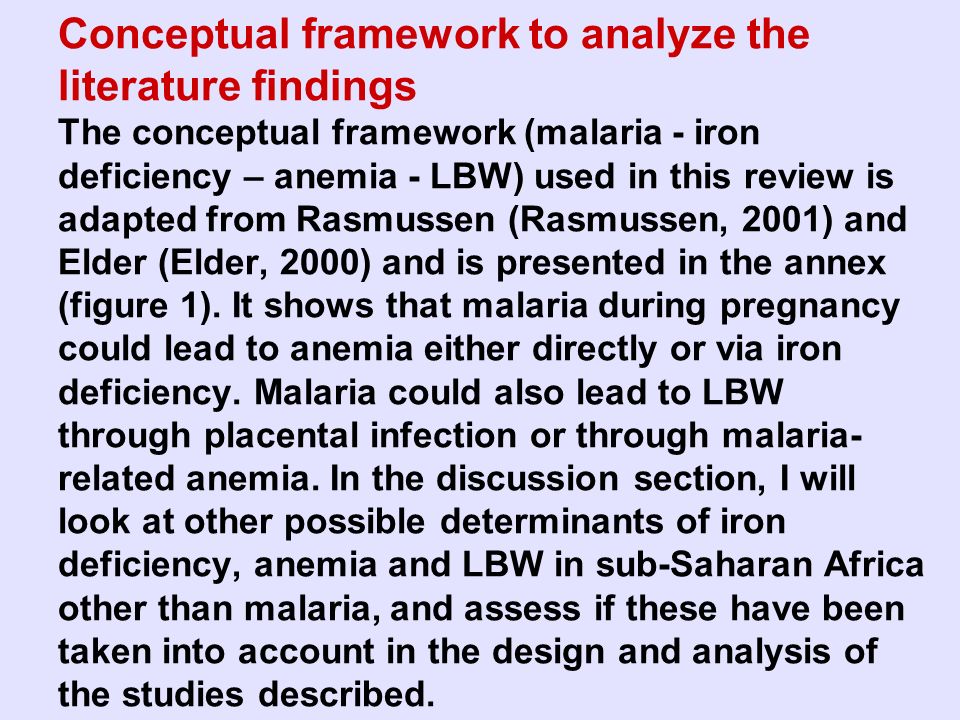 Conceptual framework to analyze the literature findings

The conceptual framework (malaria - iron deficiency – anemia - LBW) used in this review is adapted from Rasmussen (Rasmussen, 2001) and Elder (Elder, 2000) and is presented in the annex (figure 1). It shows that malaria during pregnancy could lead to anemia either directly or via iron deficiency. Malaria could also lead to LBW through placental infection or through malaria-related anemia. In the discussion section, I will look at other possible determinants of iron deficiency, anemia and LBW in sub-Saharan Africa other than malaria, and assess if these have been taken into account in the design and analysis of the studies described.